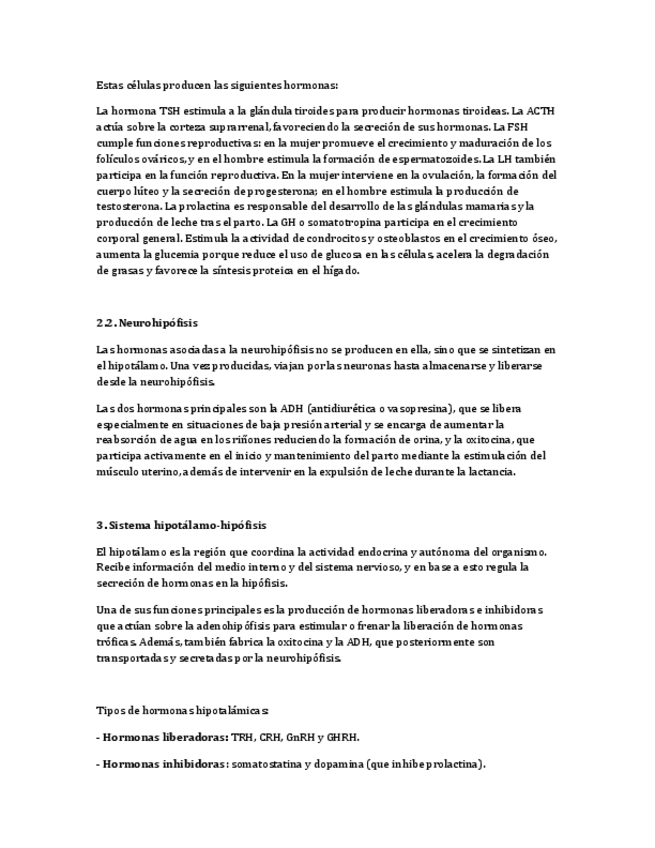 Estas células producen las siguientes hormonas:

La hormona TSH estimula a la glándula tiroides para producir hormonas tiroideas. La ACTH actúa sobre la corteza suprarrenal, favoreciendo la secreción de sus hormonas. La FSH cumple funciones reproductivas: en la mujer promueve el crecimiento y maduración de los folículos ováricos, y en el hombre estimula la formación de espermatozoides. La LH también participa en la función reproductiva. En la mujer interviene en la ovulación, la formación del cuerpo lúteo y la secreción de progesterona; en el hombre estimula la producción de testosterona. La prolactina es responsable del desarrollo de las glándulas mamarias y la producción de leche tras el parto. La GH o somatotropina participa en el crecimiento corporal general. Estimula la actividad de condrocitos y osteoblastos en el crecimiento óseo, aumenta la glucemia porque reduce el uso de glucosa en las células, acelera la degradación de grasas y favorece la síntesis proteica en el hígado.

2.2. Neurohipófisis

Las hormonas asociadas a la neurohipófisis no se producen en ella, sino que se sintetizan en el hipotálamo. Una vez producidas, viajan por las neuronas hasta almacenarse y liberarse desde la neurohipófisis.

Las dos hormonas principales son la ADH (antidiurética o vasopresina), que se libera especialmente en situaciones de baja presión arterial y se encarga de aumentar la reabsorción de agua en los riñones reduciendo la formación de orina, y la oxitocina, que participa activamente en el inicio y mantenimiento del parto mediante la estimulación del músculo uterino, además de intervenir en la expulsión de leche durante la lactancia.

3. Sistema hipotálamo-hipófisis

El hipotálamo es la región que coordina la actividad endocrina y autónoma del organismo. Recibe información del medio interno y del sistema nervioso, y en base a esto regula la secreción de hormonas en la hipófisis.

Una de sus funciones principales es la producción de hormonas liberadoras e inhibidoras que actúan sobre la adenohipófisis para estimular o frenar la liberación de hormonas tróficas. Además, también fabrica la oxitocina y la ADH, que posteriormente son transportadas y secretadas por la neurohipófisis.

Tipos de hormonas hipotalámicas:

- Hormonas liberadoras: TRH, CRH, GnRH y GHRH.

- Hormonas inhibidoras: somatostatina y dopamina (que inhibe prolactina).